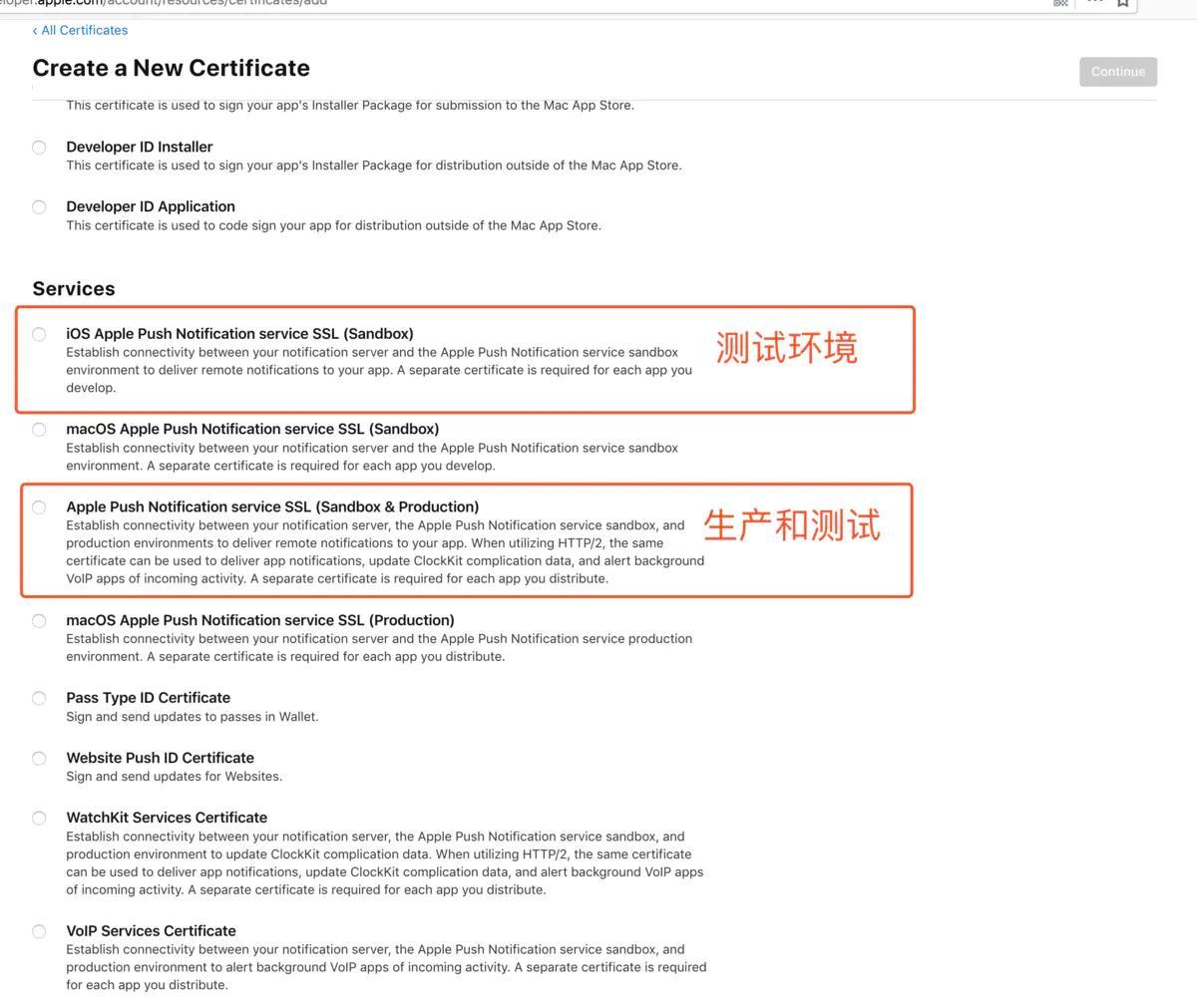 eloper.apple.com/account/resources/certificates/add

‹ All Certificates

Create a New Certificate

Continue

This certificate is used to sign your app's Installer Package for submission to the Mac App Store.

Developer ID Installer
This certificate is used to sign your app's Installer Package for distribution outside of the Mac App Store.

Developer ID Application
This certificate is used to code sign your app for distribution outside of the Mac App Store.

Services

iOS Apple Push Notification service SSL (Sandbox)
Establish connectivity between your notification server and the Apple Push Notification service sandbox environment to deliver remote notifications to your app. A separate certificate is required for each app you develop.

测试环境

macOS Apple Push Notification service SSL (Sandbox)
Establish connectivity between your notification server and the Apple Push Notification service sandbox environment. A separate certificate is required for each app you develop.

Apple Push Notification service SSL (Sandbox & Production)
Establish connectivity between your notification server, the Apple Push Notification service sandbox, and production environments to deliver remote notifications to your app. When utilizing HTTP/2, the same certificate can be used to deliver app notifications, update ClockKit complication data, and alert background VoIP apps of incoming activity. A separate certificate is required for each app you distribute.

生产和测试

macOS Apple Push Notification service SSL (Production)
Establish connectivity between your notification server and the Apple Push Notification service production environment. A separate certificate is required for each app you distribute.

Pass Type ID Certificate
Sign and send updates to passes in Wallet.

Website Push ID Certificate
Sign and send updates for Websites.

WatchKit Services Certificate
Establish connectivity between your notification server, the Apple Push Notification service sandbox, and production environment to update ClockKit complication data. When utilizing HTTP/2, the same certificate can be used to deliver app notifications, update ClockKit complication data, and alert background VoIP apps of incoming activity. A separate certificate is required for each app you distribute.

VoIP Services Certificate
Establish connectivity between your notification server, the Apple Push Notification service sandbox, and production environment to alert background VoIP apps of incoming activity. A separate certificate is required for each app you distribute.